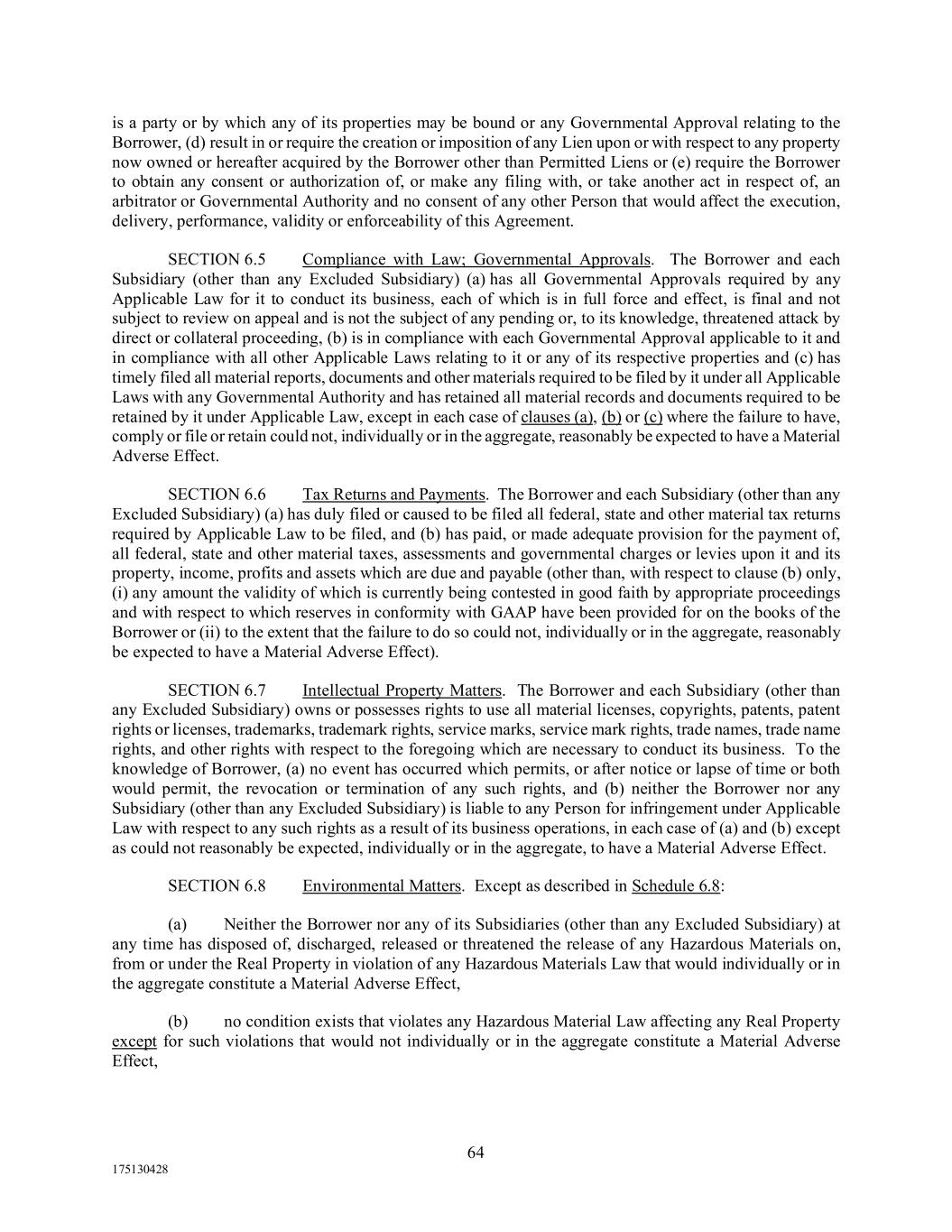 is a party or by which any of its properties may be bound or any Governmental Approval relating to the Borrower, (d) result in or require the creation or imposition of any Lien upon or with respect to any property now owned or hereafter acquired by the Borrower other than Permitted Liens or (e) require the Borrower to obtain any consent or authorization of, or make any filing with, or take another act in respect of, an arbitrator or Governmental Authority and no consent of any other Person that would affect the execution, delivery, performance, validity or enforceability of this Agreement.

SECTION 6.5 Compliance with Law; Governmental Approvals. The Borrower and each Subsidiary (other than any Excluded Subsidiary) (a) has all Governmental Approvals required by any Applicable Law for it to conduct its business, each of which is in full force and effect, is final and not subject to review on appeal and is not the subject of any pending or, to its knowledge, threatened attack by direct or collateral proceeding, (b) is in compliance with each Governmental Approval applicable to it and in compliance with all other Applicable Laws relating to it or any of its respective properties and (c) has timely filed all material reports, documents and other materials required to be filed by it under all Applicable Laws with any Governmental Authority and has retained all material records and documents required to be retained by it under Applicable Law, except in each case of clauses (a), (b) or (c) where the failure to have, comply or file or retain could not, individually or in the aggregate, reasonably be expected to have a Material Adverse Effect.

SECTION 6.6 Tax Returns and Payments. The Borrower and each Subsidiary (other than any Excluded Subsidiary) (a) has duly filed or caused to be filed all federal, state and other material tax returns required by Applicable Law to be filed, and (b) has paid, or made adequate provision for the payment of, all federal, state and other material taxes, assessments and governmental charges or levies upon it and its property, income, profits and assets which are due and payable (other than, with respect to clause (b) only, (i) any amount the validity of which is currently being contested in good faith by appropriate proceedings and with respect to which reserves in conformity with GAAP have been provided for on the books of the Borrower or (ii) to the extent that the failure to do so could not, individually or in the aggregate, reasonably be expected to have a Material Adverse Effect).

SECTION 6.7 Intellectual Property Matters. The Borrower and each Subsidiary (other than any Excluded Subsidiary) owns or possesses rights to use all material licenses, copyrights, patents, patent rights or licenses, trademarks, trademark rights, service marks, service mark rights, trade names, trade name rights, and other rights with respect to the foregoing which are necessary to conduct its business. To the knowledge of Borrower, (a) no event has occurred which permits, or after notice or lapse of time or both would permit, the revocation or termination of any such rights, and (b) neither the Borrower nor any Subsidiary (other than any Excluded Subsidiary) is liable to any Person for infringement under Applicable Law with respect to any such rights as a result of its business operations, in each case of (a) and (b) except as could not reasonably be expected, individually or in the aggregate, to have a Material Adverse Effect.

SECTION 6.8 Environmental Matters. Except as described in Schedule 6.8:

(a) Neither the Borrower nor any of its Subsidiaries (other than any Excluded Subsidiary) at any time has disposed of, discharged, released or threatened the release of any Hazardous Materials on, from or under the Real Property in violation of any Hazardous Materials Law that would individually or in the aggregate constitute a Material Adverse Effect,

(b) no condition exists that violates any Hazardous Material Law affecting any Real Property except for such violations that would not individually or in the aggregate constitute a Material Adverse Effect,

64

175130428